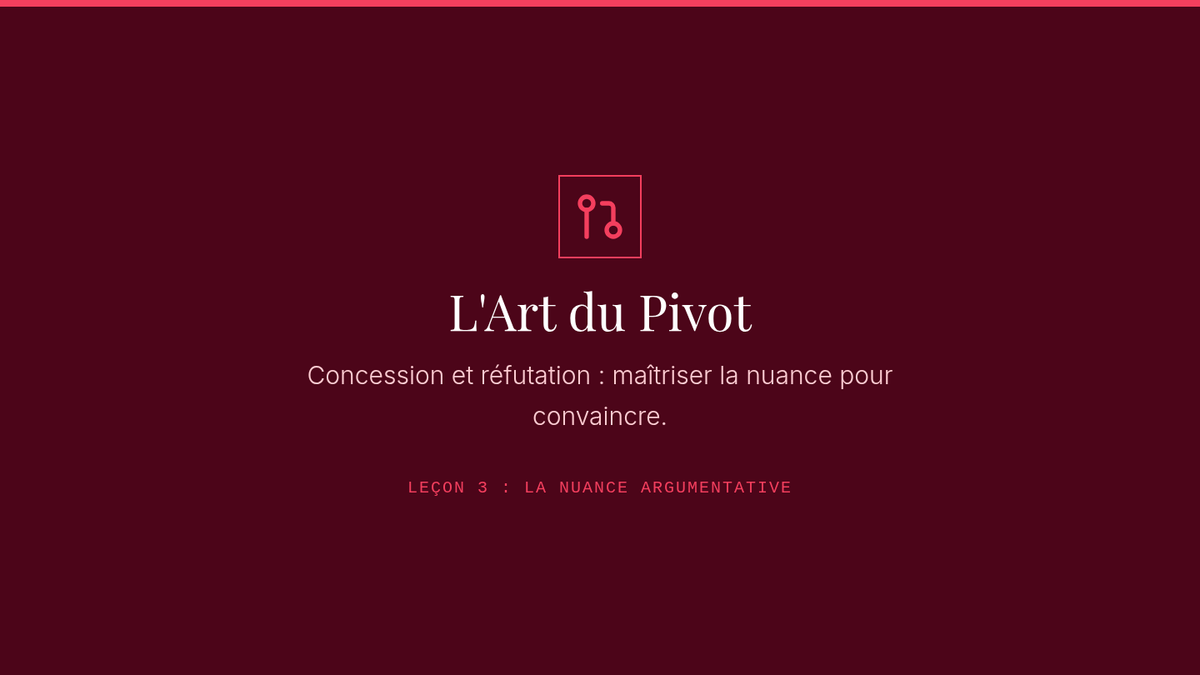 L'Art du Pivot

Concession et réfutation : maîtriser la nuance pour convaincre.

LEÇON 3 : LA NUANCE ARGUMENTATIVE